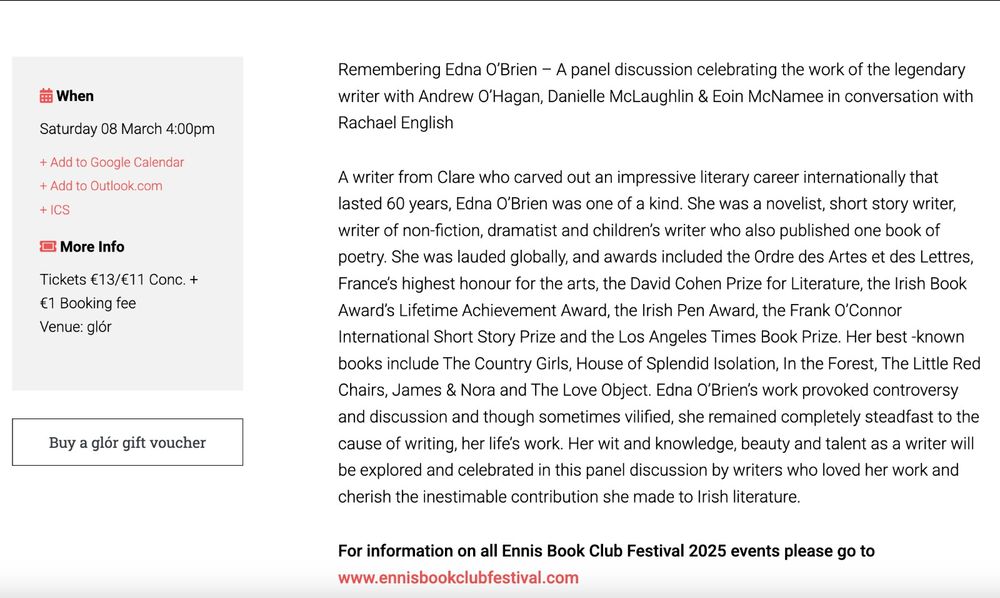 When

Saturday 08 March 4:00pm

+ Add to Google Calendar
+ Add to Outlook.com
+ ICS

More Info

Tickets €13/€11 Conc. + €1 Booking fee
Venue: glór

Buy a glór gift voucher

Remembering Edna O'Brien – A panel discussion celebrating the work of the legendary writer with Andrew O'Hagan, Danielle McLaughlin & Eoin McNamee in conversation with Rachael English

A writer from Clare who carved out an impressive literary career internationally that lasted 60 years, Edna O'Brien was one of a kind. She was a novelist, short story writer, writer of non-fiction, dramatist and children's writer who also published one book of poetry. She was lauded globally, and awards included the Ordre des Artes et des Lettres, France's highest honour for the arts, the David Cohen Prize for Literature, the Irish Book Award's Lifetime Achievement Award, the Irish Pen Award, the Frank O'Connor International Short Story Prize and the Los Angeles Times Book Prize. Her best -known books include The Country Girls, House of Splendid Isolation, In the Forest, The Little Red Chairs, James & Nora and The Love Object. Edna O'Brien's work provoked controversy and discussion and though sometimes vilified, she remained completely steadfast to the cause of writing, her life's work. Her wit and knowledge, beauty and talent as a writer will be explored and celebrated in this panel discussion by writers who loved her work and cherish the inestimable contribution she made to Irish literature.

For information on all Ennis Book Club Festival 2025 events please go to www.ennisbookclubfestival.com